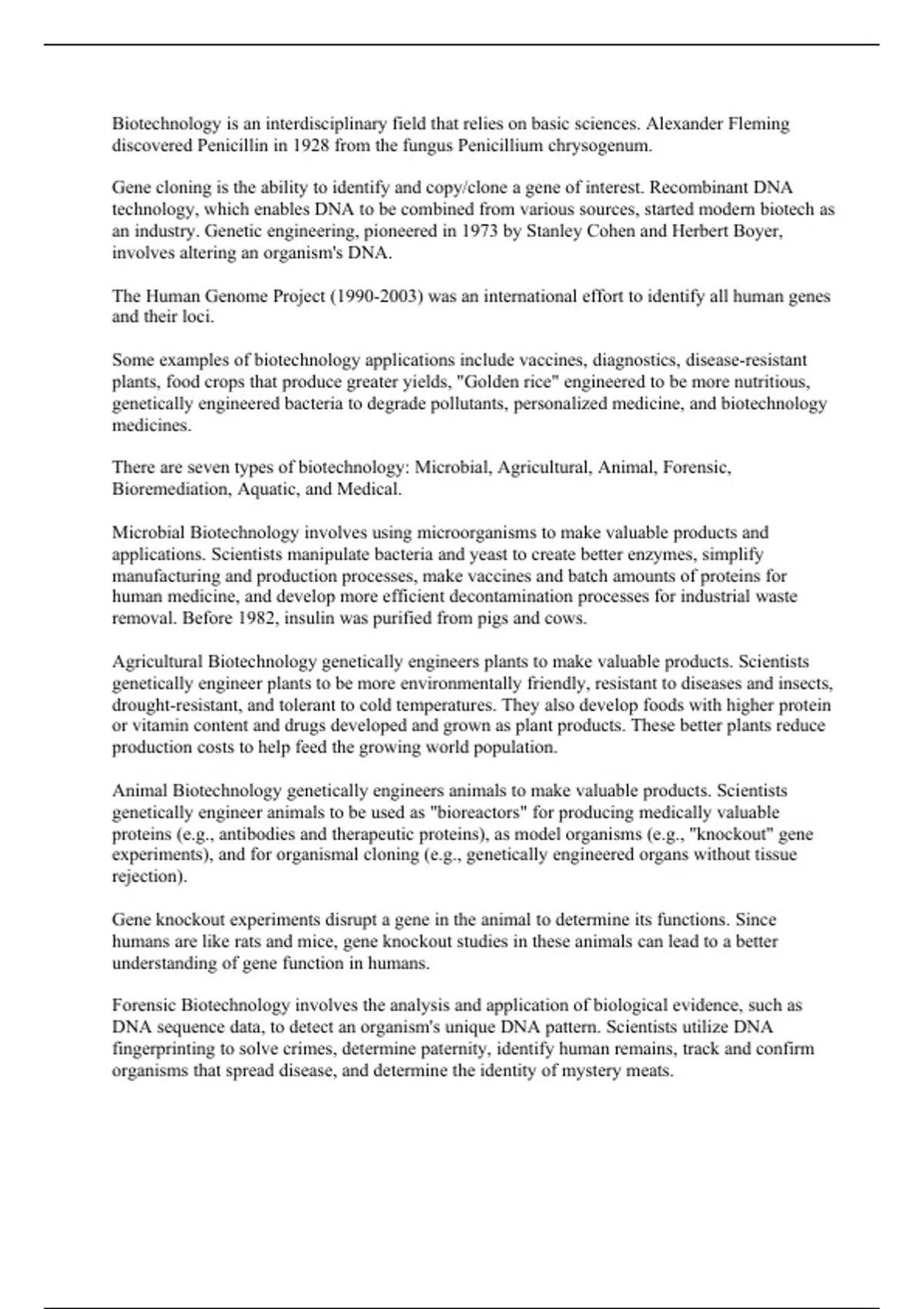 Biotechnology is an interdisciplinary field that relies on basic sciences. Alexander Fleming discovered Penicillin in 1928 from the fungus Penicillium chrysogenum.

Gene cloning is the ability to identify and copy/clone a gene of interest. Recombinant DNA technology, which enables DNA to be combined from various sources, started modern biotech as an industry. Genetic engineering, pioneered in 1973 by Stanley Cohen and Herbert Boyer, involves altering an organism's DNA.

The Human Genome Project (1990-2003) was an international effort to identify all human genes and their loci.

Some examples of biotechnology applications include vaccines, diagnostics, disease-resistant plants, food crops that produce greater yields, "Golden rice" engineered to be more nutritious, genetically engineered bacteria to degrade pollutants, personalized medicine, and biotechnology medicines.

There are seven types of biotechnology: Microbial, Agricultural, Animal, Forensic, Bioremediation, Aquatic, and Medical.

Microbial Biotechnology involves using microorganisms to make valuable products and applications. Scientists manipulate bacteria and yeast to create better enzymes, simplify manufacturing and production processes, make vaccines and batch amounts of proteins for human medicine, and develop more efficient decontamination processes for industrial waste removal. Before 1982, insulin was purified from pigs and cows.

Agricultural Biotechnology genetically engineers plants to make valuable products. Scientists genetically engineer plants to be more environmentally friendly, resistant to diseases and insects, drought-resistant, and tolerant to cold temperatures. They also develop foods with higher protein or vitamin content and drugs developed and grown as plant products. These better plants reduce production costs to help feed the growing world population.

Animal Biotechnology genetically engineers animals to make valuable products. Scientists genetically engineer animals to be used as "bioreactors" for producing medically valuable proteins (e.g., antibodies and therapeutic proteins), as model organisms (e.g., "knockout" gene experiments), and for organismal cloning (e.g., genetically engineered organs without tissue rejection).

Gene knockout experiments disrupt a gene in the animal to determine its functions. Since humans are like rats and mice, gene knockout studies in these animals can lead to a better understanding of gene function in humans.

Forensic Biotechnology involves the analysis and application of biological evidence, such as DNA sequence data, to detect an organism's unique DNA pattern. Scientists utilize DNA fingerprinting to solve crimes, determine paternity, identify human remains, track and confirm organisms that spread disease, and determine the identity of mystery meats.